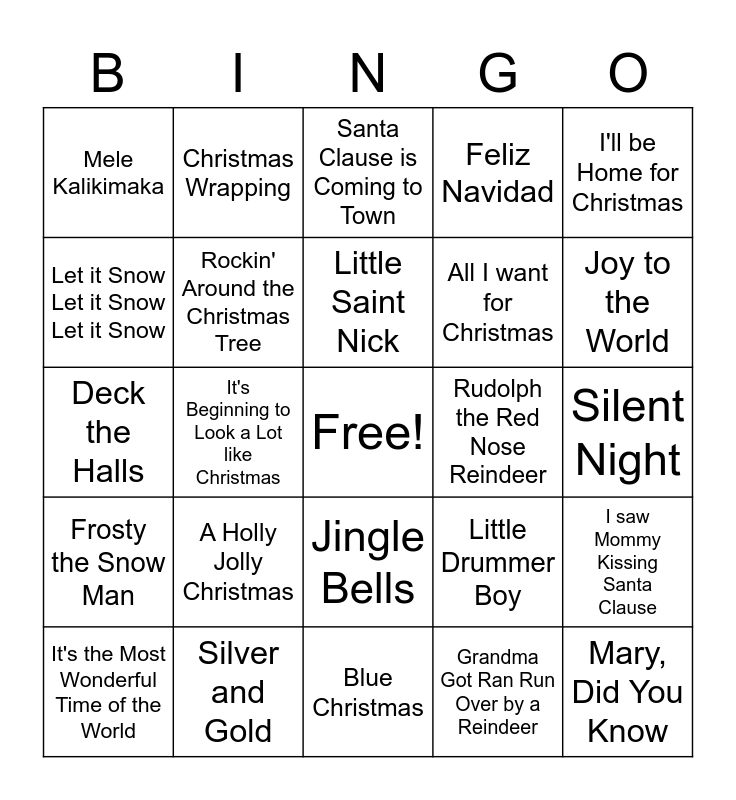 | B | I | N | G | O |
|---|---|---|---|---|
| Mele Kalikimaka | Christmas Wrapping | Santa Clause is Coming to Town | Feliz Navidad | I'll be Home for Christmas |
| Let it Snow Let it Snow Let it Snow | Rockin' Around the Christmas Tree | Little Saint Nick | All I want for Christmas | Joy to the World |
| Deck the Halls | It's Beginning to Look a Lot like Christmas | Free! | Rudolph the Red Nose Reindeer | Silent Night |
| Frosty the Snow Man | A Holly Jolly Christmas | Jingle Bells | Little Drummer Boy | I saw Mommy Kissing Santa Clause |
| It's the Most Wonderful Time of the World | Silver and Gold | Blue Christmas | Grandma Got Ran Run Over by a Reindeer | Mary, Did You Know |